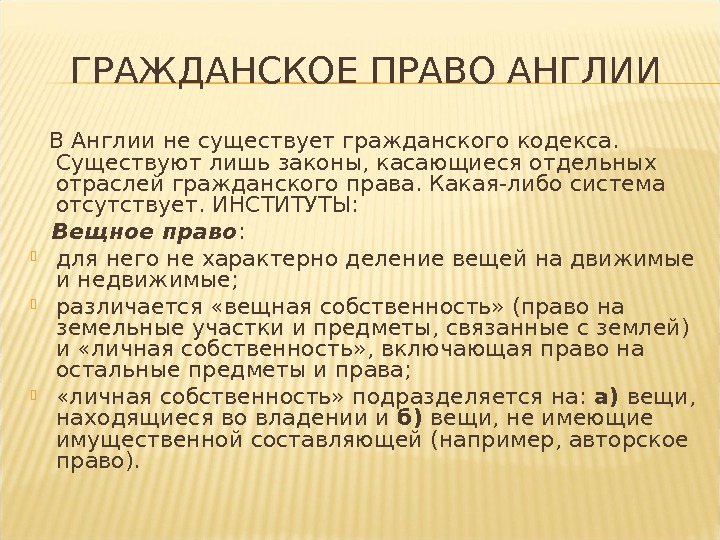 ГРАЖДАНСКОЕ ПРАВО АНГЛИИ

В Англии не существует гражданского кодекса. Существуют лишь законы, касающиеся отдельных отраслей гражданского права. Какая-либо система отсутствует. ИНСТИТУТЫ:

Вещное право:

для него не характерно деление вещей на движимые и недвижимые;

различается «вещная собственность» (право на земельные участки и предметы, связанные с землей) и «личная собственность», включающая право на остальные предметы и права;

«личная собственность» подразделяется на: а) вещи, находящиеся во владении и б) вещи, не имеющие имущественной составляющей (например, авторское право).